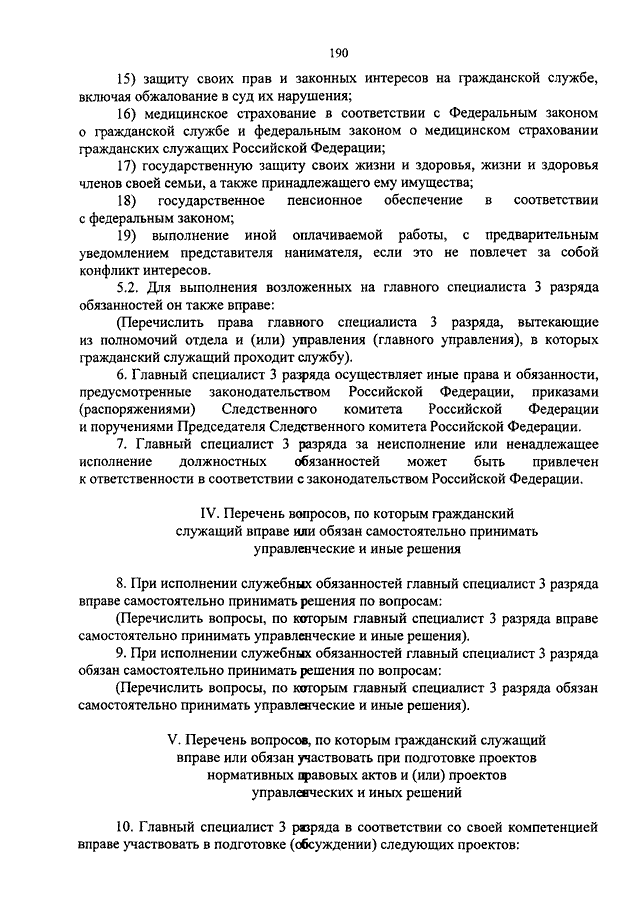 190

15) защиту своих прав и законных интересов на гражданской службе, включая обжалование в суд их нарушения;

16) медицинское страхование в соответствии с Федеральным законом о гражданской службе и федеральным законом о медицинском страховании гражданских служащих Российской Федерации;

17) государственную защиту своих жизни и здоровья, жизни и здоровья членов своей семьи, а также принадлежащего ему имущества;

18) государственное пенсионное обеспечение в соответствии с федеральным законом;

19) выполнение иной оплачиваемой работы, с предварительным уведомлением представителя нанимателя, если это не повлечет за собой конфликт интересов.

5.2. Для выполнения возложенных на главного специалиста 3 разряда обязанностей он также вправе:

(Перечислить права главного специалиста 3 разряда, вытекающие из полномочий отдела и (или) управления (главного управления), в которых гражданский служащий проходит службу).

6. Главный специалист 3 разряда осуществляет иные права и обязанности, предусмотренные законодательством Российской Федерации, приказами (распоряжениями) Следственного комитета Российской Федерации и поручениями Председателя Следственного комитета Российской Федерации.

7. Главный специалист 3 разряда за неисполнение или ненадлежащее исполнение должностных обязанностей может быть привлечен к ответственности в соответствии с законодательством Российской Федерации.

IV. Перечень вопросов, по которым гражданский служащий вправе или обязан самостоятельно принимать управленческие и иные решения

8. При исполнении служебных обязанностей главный специалист 3 разряда вправе самостоятельно принимать решения по вопросам:

(Перечислить вопросы, по которым главный специалист 3 разряда вправе самостоятельно принимать управленческие и иные решения).

9. При исполнении служебных обязанностей главный специалист 3 разряда обязан самостоятельно принимать решения по вопросам:

(Перечислить вопросы, по которым главный специалист 3 разряда обязан самостоятельно принимать управленческие и иные решения).

V. Перечень вопросов, по которым гражданский служащий вправе или обязан участвовать при подготовке проектов нормативных правовых актов и (или) проектов управленческих и иных решений

10. Главный специалист 3 разряда в соответствии со своей компетенцией вправе участвовать в подготовке (обсуждении) следующих проектов: